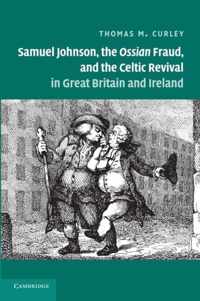 THOMAS M. CURLEY

Samuel Johnson, the Ossian Fraud, and the Celtic Revival in Great Britain and Ireland

CAMBRIDGE